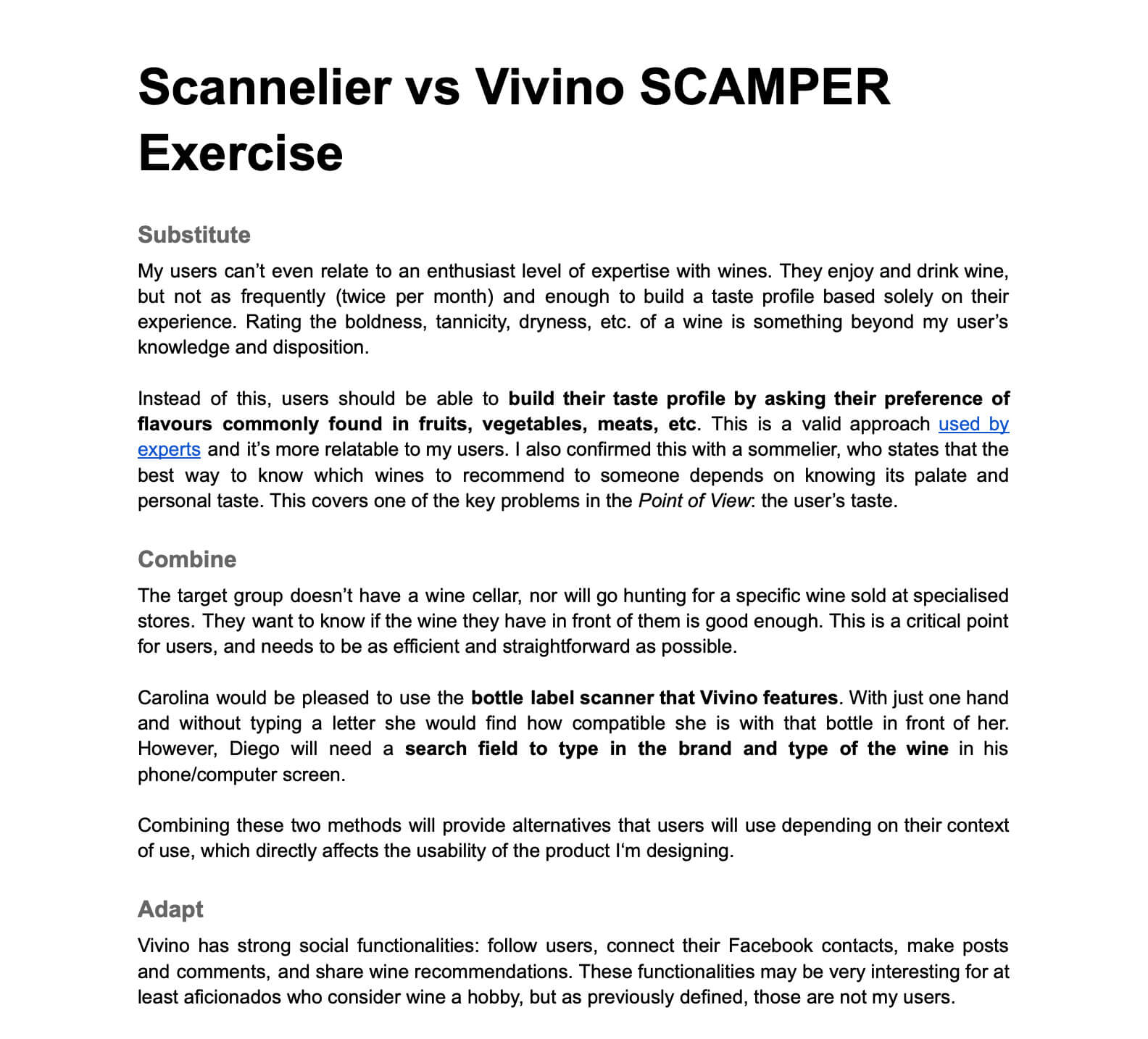 Scannelier vs Vivino SCAMPER Exercise

Substitute

My users can't even relate to an enthusiast level of expertise with wines. They enjoy and drink wine, but not as frequently (twice per month) and enough to build a taste profile based solely on their experience. Rating the boldness, tannicity, dryness, etc. of a wine is something beyond my user's knowledge and disposition.

Instead of this, users should be able to build their taste profile by asking their preference of flavours commonly found in fruits, vegetables, meats, etc. This is a valid approach used by experts and it's more relatable to my users. I also confirmed this with a sommelier, who states that the best way to know which wines to recommend to someone depends on knowing its palate and personal taste. This covers one of the key problems in the Point of View: the user's taste.

Combine

The target group doesn't have a wine cellar, nor will go hunting for a specific wine sold at specialised stores. They want to know if the wine they have in front of them is good enough. This is a critical point for users, and needs to be as efficient and straightforward as possible.

Carolina would be pleased to use the bottle label scanner that Vivino features. With just one hand and without typing a letter she would find how compatible she is with that bottle in front of her. However, Diego will need a search field to type in the brand and type of the wine in his phone/computer screen.

Combining these two methods will provide alternatives that users will use depending on their context of use, which directly affects the usability of the product I'm designing.

Adapt

Vivino has strong social functionalities: follow users, connect their Facebook contacts, make posts and comments, and share wine recommendations. These functionalities may be very interesting for at least aficionados who consider wine a hobby, but as previously defined, those are not my users.